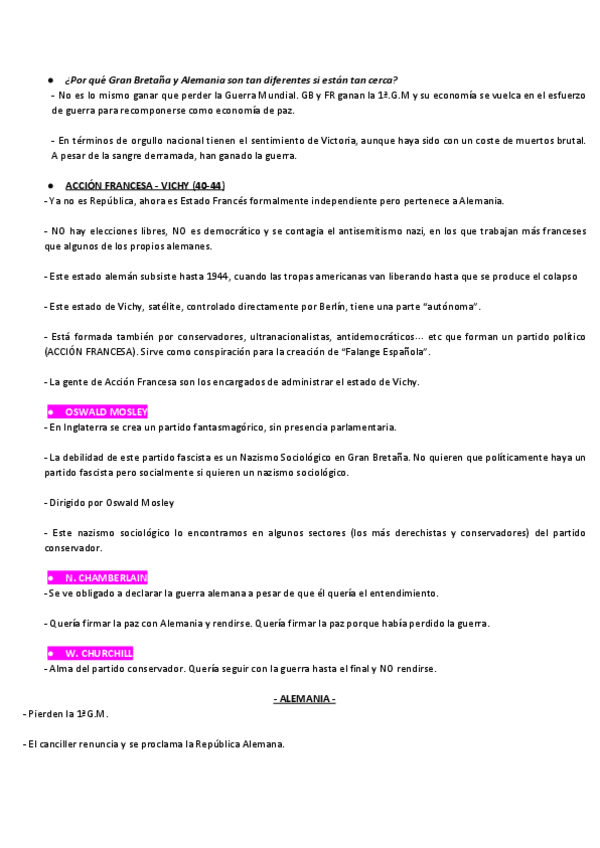 ● ¿Por qué Gran Bretaña y Alemania son tan diferentes si están tan cerca?
- No es lo mismo ganar que perder la Guerra Mundial. GB y FR ganan la 1ª.G.M y su economía se vuelca en el esfuerzo de guerra para recomponerse como economía de paz.

- En términos de orgullo nacional tienen el sentimiento de Victoria, aunque haya sido con un coste de muertos brutal. A pesar de la sangre derramada, han ganado la guerra.

● ACCIÓN FRANCESA - VICHY (40-44)
- Ya no es República, ahora es Estado Francés formalmente independiente pero pertenece a Alemania.

- NO hay elecciones libres, NO es democrático y se contagia el antisemitismo nazi, en los que trabajan más franceses que algunos de los propios alemanes.

- Este estado alemán subsiste hasta 1944, cuando las tropas americanas van liberando hasta que se produce el colapso

- Este estado de Vichy, satélite, controlado directamente por Berlín, tiene una parte "autónoma".

- Está formada también por conservadores, ultranacionalistas, antidemocráticos… etc que forman un partido político (ACCIÓN FRANCESA). Sirve como conspiración para la creación de "Falange Española".

- La gente de Acción Francesa son los encargados de administrar el estado de Vichy.

● OSWALD MOSLEY
- En Inglaterra se crea un partido fantasmagórico, sin presencia parlamentaria.

- La debilidad de este partido fascista es un Nazismo Sociológico en Gran Bretaña. No quieren que políticamente haya un partido fascista pero socialmente si quieren un nazismo sociológico.

- Dirigido por Oswald Mosley

- Este nazismo sociológico lo encontramos en algunos sectores (los más derechistas y conservadores) del partido conservador.

● N. CHAMBERLAIN
- Se ve obligado a declarar la guerra alemana a pesar de que él quería el entendimiento.

- Quería firmar la paz con Alemania y rendirse. Quería firmar la paz porque había perdido la guerra.

● W. CHURCHILL
- Alma del partido conservador. Quería seguir con la guerra hasta el final y NO rendirse.

- ALEMANIA -
- Pierden la 1ª G.M.

- El canciller renuncia y se proclama la República Alemana.